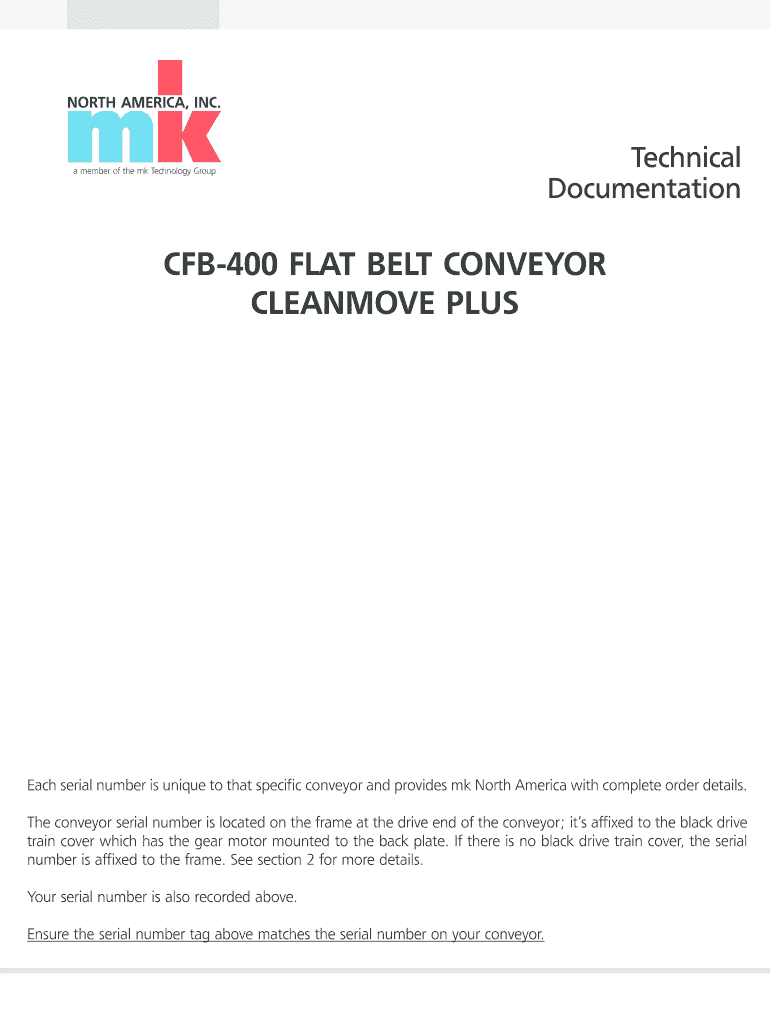 NORTH AMERICA, INC.
mk
a member of the mk Technology Group

Technical Documentation

CFB-400 FLAT BELT CONVEYOR
CLEANMOVE PLUS

Each serial number is unique to that specific conveyor and provides mk North America with complete order details.

The conveyor serial number is located on the frame at the drive end of the conveyor; it's affixed to the black drive train cover which has the gear motor mounted to the back plate. If there is no black drive train cover, the serial number is affixed to the frame. See section 2 for more details.

Your serial number is also recorded above.

Ensure the serial number tag above matches the serial number on your conveyor.